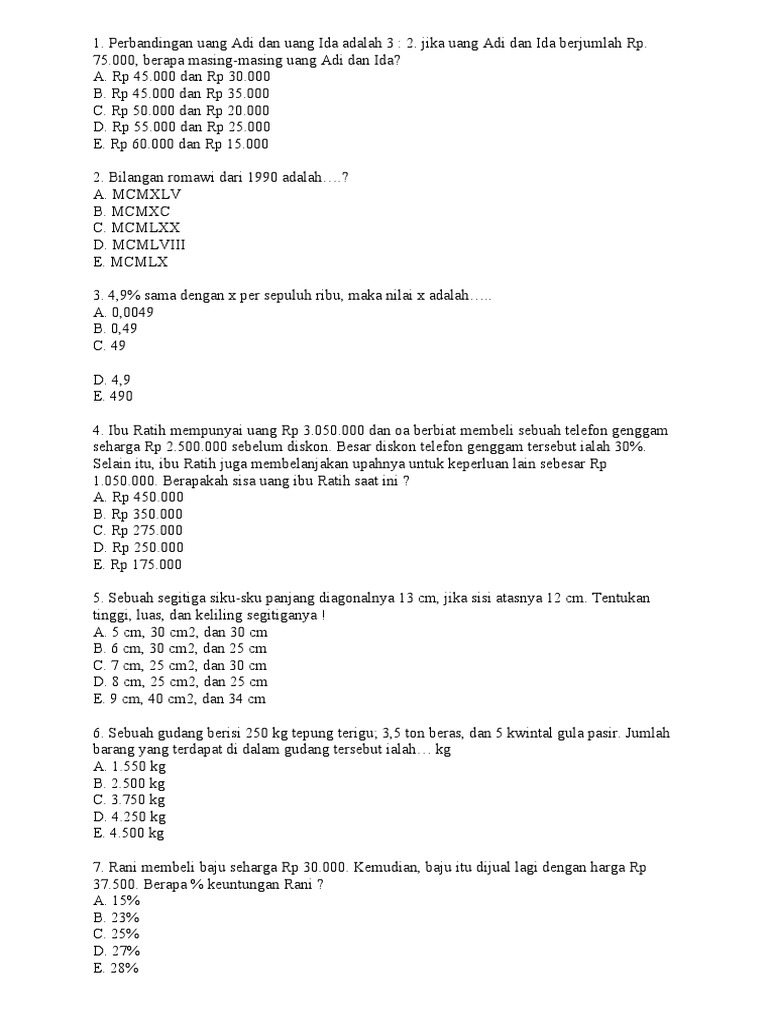 1. Perbandingan uang Adi dan uang Ida adalah 3 : 2. jika uang Adi dan Ida berjumlah Rp. 75.000, berapa masing-masing uang Adi dan Ida?
A. Rp 45.000 dan Rp 30.000
B. Rp 45.000 dan Rp 35.000
C. Rp 50.000 dan Rp 20.000
D. Rp 55.000 dan Rp 25.000
E. Rp 60.000 dan Rp 15.000

2. Bilangan romawi dari 1990 adalah….?
A. MCMXLV
B. MCMXC
C. MCMLXX
D. MCMLVIII
E. MCMLX

3. 4,9% sama dengan x per sepuluh ribu, maka nilai x adalah…..
A. 0,0049
B. 0,49
C. 49

D. 4,9
E. 490

4. Ibu Ratih mempunyai uang Rp 3.050.000 dan oa berbiat membeli sebuah telefon genggam seharga Rp 2.500.000 sebelum diskon. Besar diskon telefon genggam tersebut ialah 30%. Selain itu, ibu Ratih juga membelanjakan upahnya untuk keperluan lain sebesar Rp 1.050.000. Berapakah sisa uang ibu Ratih saat ini ?
A. Rp 450.000
B. Rp 350.000
C. Rp 275.000
D. Rp 250.000
E. Rp 175.000

5. Sebuah segitiga siku-sku panjang diagonalnya 13 cm, jika sisi atasnya 12 cm. Tentukan tinggi, luas, dan keliling segitiganya !
A. 5 cm, 30 cm2, dan 30 cm
B. 6 cm, 30 cm2, dan 25 cm
C. 7 cm, 25 cm2, dan 30 cm
D. 8 cm, 25 cm2, dan 25 cm
E. 9 cm, 40 cm2, dan 34 cm

6. Sebuah gudang berisi 250 kg tepung terigu; 3,5 ton beras, dan 5 kwintal gula pasir. Jumlah barang yang terdapat di dalam gudang tersebut ialah… kg
A. 1.550 kg
B. 2.500 kg
C. 3.750 kg
D. 4.250 kg
E. 4.500 kg

7. Rani membeli baju seharga Rp 30.000. Kemudian, baju itu dijual lagi dengan harga Rp 37.500. Berapa % keuntungan Rani ?
A. 15%
B. 23%
C. 25%
D. 27%
E. 28%